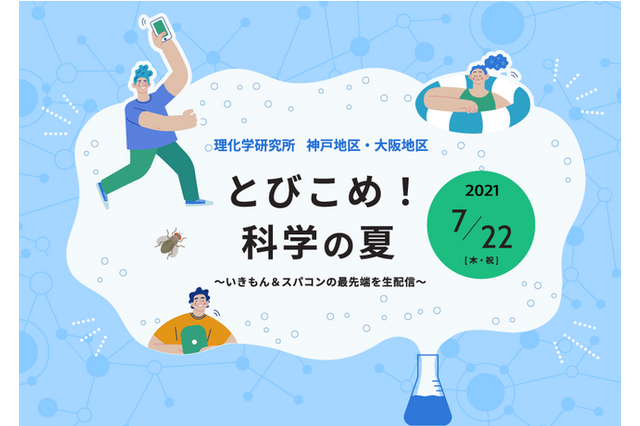 理化学研究所　神戸地区・大阪地区

とびこめ！
科学の夏

〜いきもん＆スパコンの最先端を生配信〜

2021
7/22
[木・祝]